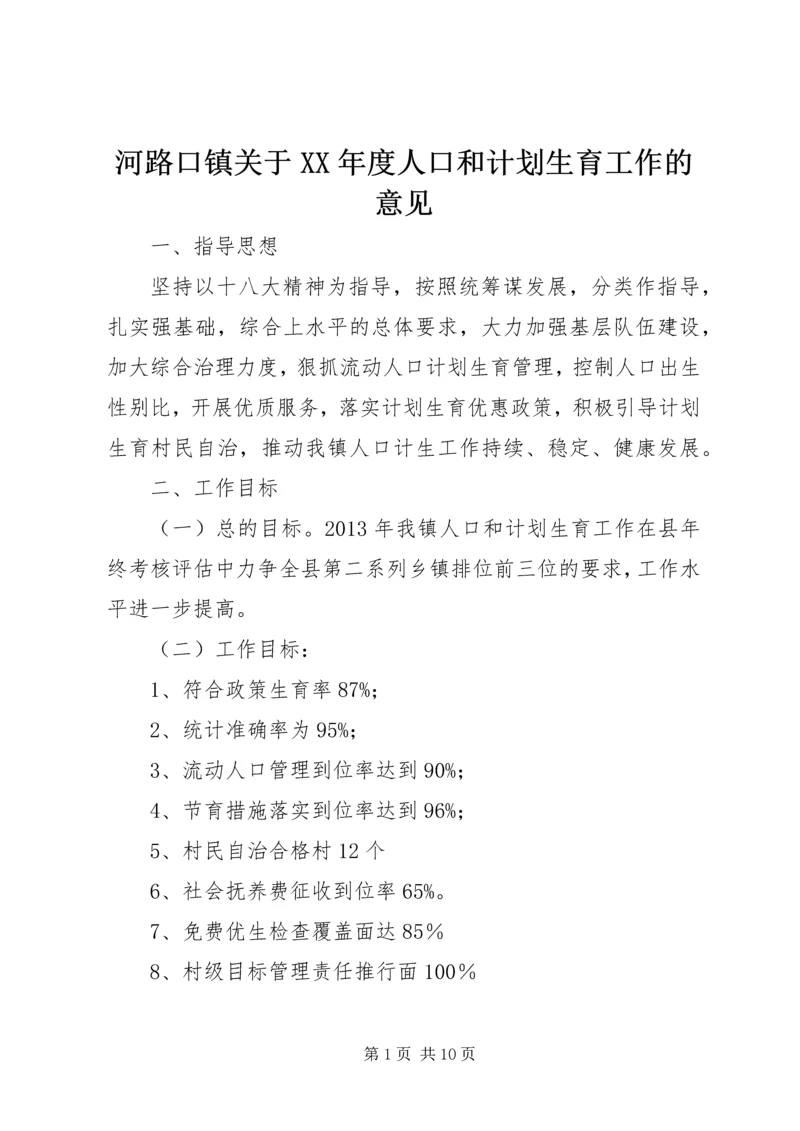 河路口镇关于XX年度人口和计划生育工作的意见

一、指导思想

坚持以十八大精神为指导，按照统筹谋发展，分类作指导，扎实强基础，综合上水平的总体要求，大力加强基层队伍建设，加大综合治理力度，狠抓流动人口计划生育管理，控制人口出生性别比，开展优质服务，落实计划生育优惠政策，积极引导计划生育村民自治，推动我镇人口计生工作持续、稳定、健康发展。

二、工作目标

（一）总的目标。2013年我镇人口和计划生育工作在县年终考核评估中力争全县第二系列乡镇排位前三位的要求，工作水平进一步提高。

（二）工作目标：

1、符合政策生育率87%；

2、统计准确率为95%；

3、流动人口管理到位率达到90%；

4、节育措施落实到位率达到96%；

5、村民自治合格村12个

6、社会抚养费征收到位率65%。

7、免费优生检查覆盖面达85％

8、村级目标管理责任推行面100％

第1页 共10页